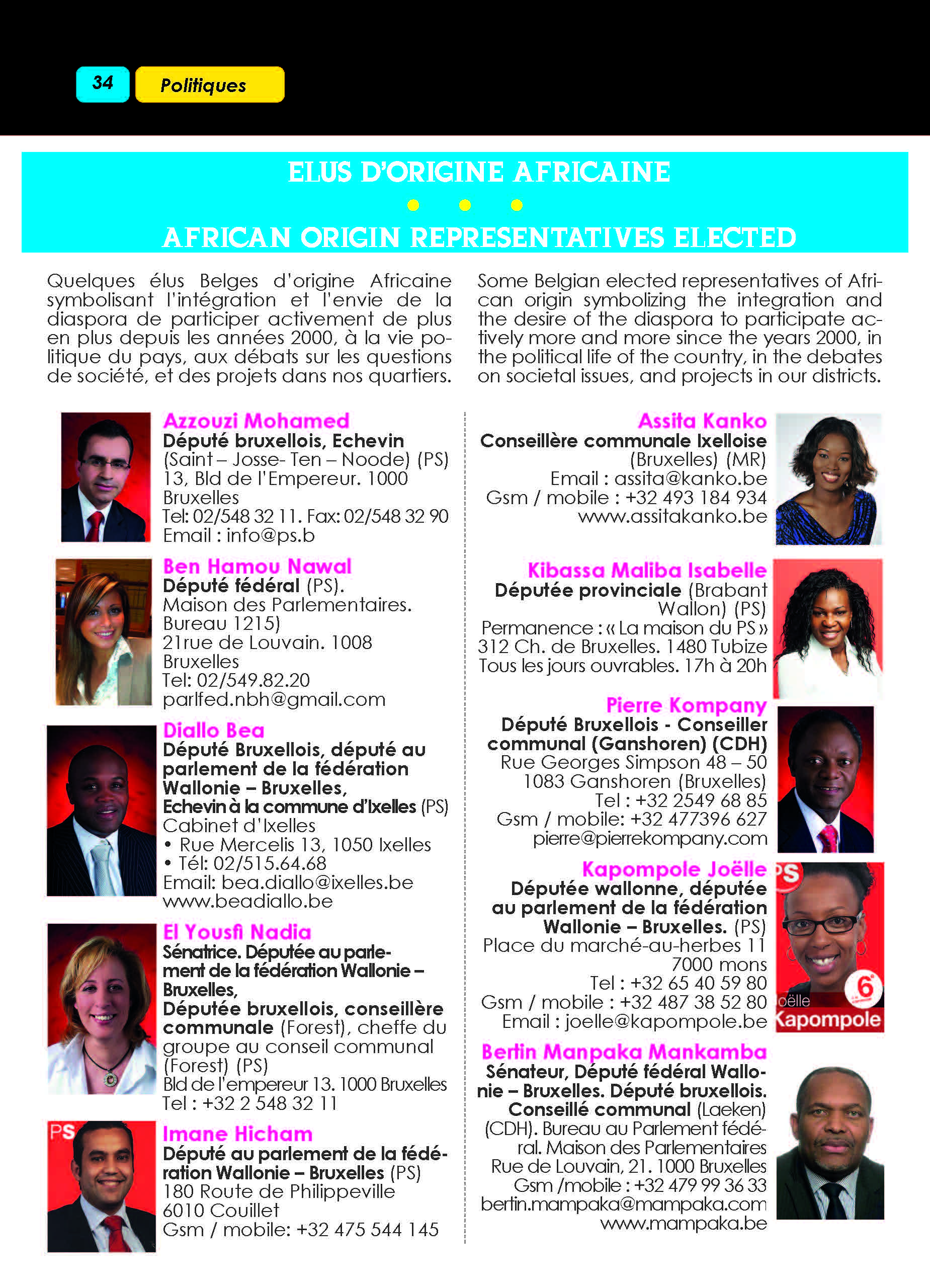 34 Politiques

ELUS D'ORIGINE AFRICAINE

AFRICAN ORIGIN REPRESENTATIVES ELECTED

Quelques élus Belges d'origine Africaine symbolisant l'intégration et l'envie de la diaspora de participer activement de plus en plus depuis les années 2000, à la vie politique du pays, aux débats sur les questions de société, et des projets dans nos quartiers.

Some Belgian elected representatives of African origin symbolizing the integration and the desire of the diaspora to participate actively more and more since the years 2000, in the political life of the country, in the debates on societal issues, and projects in our districts.

Azzouzi Mohamed
Député bruxellois, Echevin (Saint – Josse- Ten – Noode) (PS)
13, Bld de l'Empereur. 1000 Bruxelles
Tel: 02/548 32 11. Fax: 02/548 32 90
Email : info@ps.b

Ben Hamou Nawal
Député fédéral (PS).
Maison des Parlementaires. Bureau 1215)
21rue de Louvain. 1008 Bruxelles
Tel: 02/549.82.20
parlfed.nbh@gmail.com

Diallo Bea
Député Bruxellois, député au parlement de la fédération Wallonie – Bruxelles,
Echevin à la commune d'Ixelles (PS)
Cabinet d'Ixelles
• Rue Mercelis 13, 1050 Ixelles
• Tél: 02/515.64.68
Email: bea.diallo@ixelles.be
www.beadiallo.be

El Yousfi Nadia
Sénatrice. Députée au parlement de la fédération Wallonie – Bruxelles,
Députée bruxellois, conseillère communale (Forest), cheffe du groupe au conseil communal (Forest) (PS)
Bld de l'empereur 13. 1000 Bruxelles
Tel : +32 2 548 32 11

PS
Imane Hicham
Député au parlement de la fédération Wallonie – Bruxelles (PS)
180 Route de Philippeville
6010 Couillet
Gsm / mobile: +32 475 544 145

Assita Kanko
Conseillère communale Ixelloise (Bruxelles) (MR)
Email : assita@kanko.be
Gsm / mobile : +32 493 184 934
www.assitakanko.be

Kibassa Maliba Isabelle
Députée provinciale (Brabant Wallon) (PS)
Permanence : « La maison du PS »
312 Ch. de Bruxelles. 1480 Tubize
Tous les jours ouvrables. 17h à 20h

Pierre Kompany
Député Bruxellois - Conseiller communal (Ganshoren) (CDH)
Rue Georges Simpson 48 – 50
1083 Ganshoren (Bruxelles)
Tel : +32 2549 68 85
Gsm / mobile: +32 477396 627
pierre@pierrekompany.com

Kapompole Joëlle
Députée wallonne, députée au parlement de la fédération Wallonie – Bruxelles. (PS)
Place du marché-au-herbes 11
7000 mons
Tel : +32 65 40 59 80
Gsm / mobile : +32 487 38 52 80
Email : joelle@kapompole.be

PS
6
oëlle
Kapompole

Bertin Manpaka Mankamba
Sénateur, Député fédéral Wallonie – Bruxelles. Député bruxellois.
Conseillé communal (Laeken) (CDH). Bureau au Parlement fédéral. Maison des Parlementaires
Rue de Louvain, 21. 1000 Bruxelles
Gsm /mobile : +32 479 99 36 33
bertin.mampaka@mampaka.com
www.mampaka.be